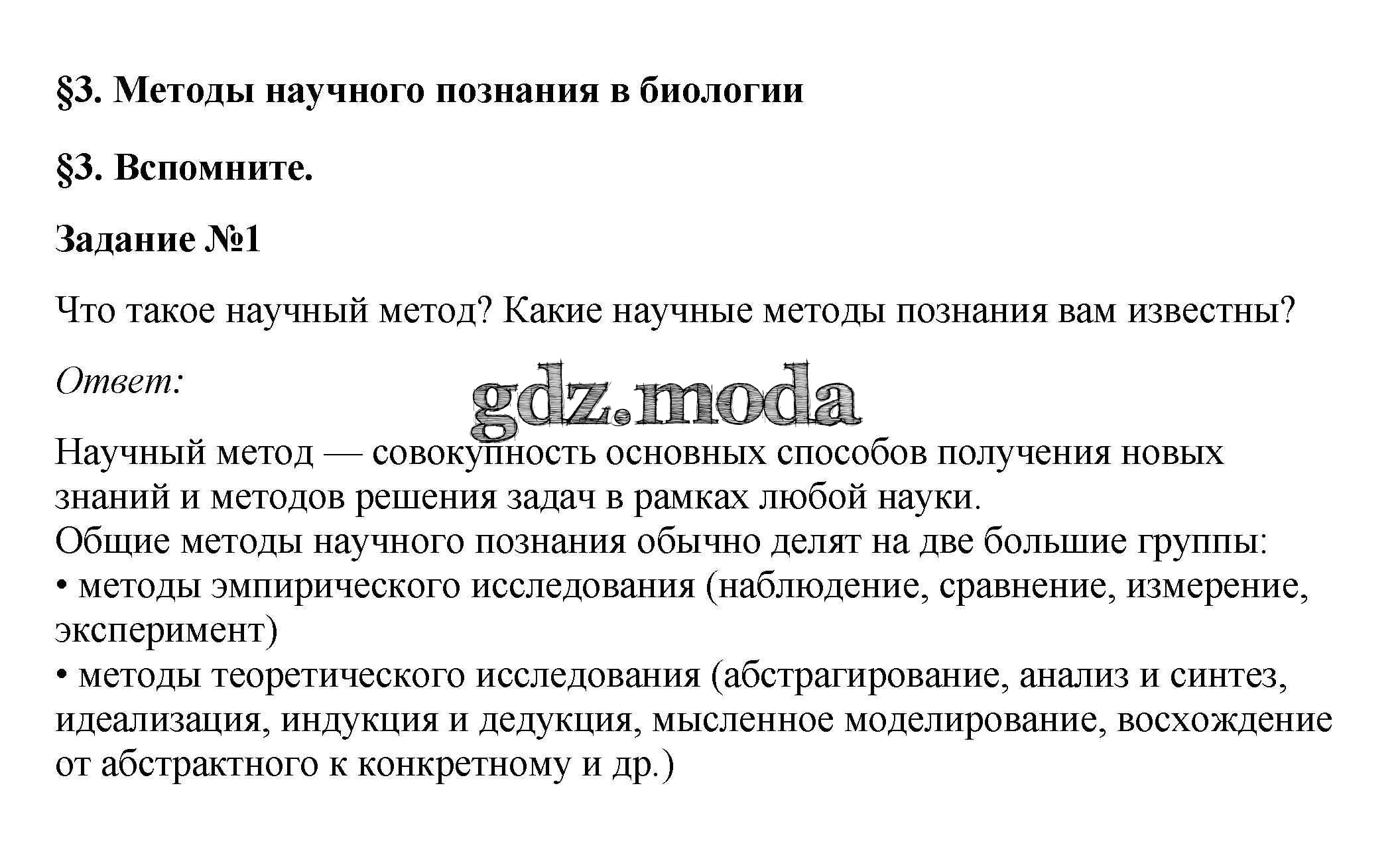 §3. Методы научного познания в биологии

§3. Вспомните.

Задание №1

Что такое научный метод? Какие научные методы познания вам известны?

Ответ:

gdz.moda

Научный метод — совокупность основных способов получения новых знаний и методов решения задач в рамках любой науки.
Общие методы научного познания обычно делят на две большие группы:
• методы эмпирического исследования (наблюдение, сравнение, измерение, эксперимент)
• методы теоретического исследования (абстрагирование, анализ и синтез, идеализация, индукция и дедукция, мысленное моделирование, восхождение от абстрактного к конкретному и др.)